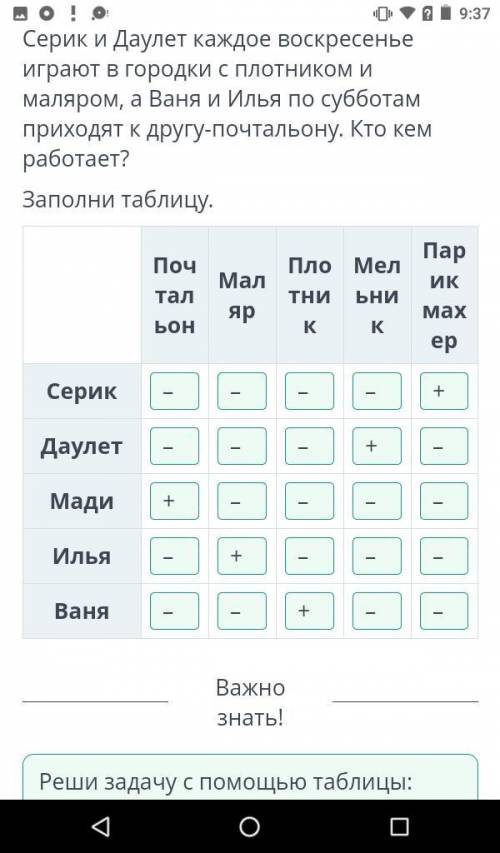 9:37

Серик и Даулет каждое воскресенье играют в городки с плотником и маляром, а Ваня и Илья по субботам приходят к другу-почтальону. Кто кем работает?

Заполни таблицу.

| | Почтальон | Маляр | Плотник | Мельник | Парикмахер |
|---|---|---|---|---|---|
| Серик | – | – | – | – | + |
| Даулет | – | – | – | + | – |
| Мади | + | – | – | – | – |
| Илья | – | + | – | – | – |
| Ваня | – | – | + | – | – |

Важно знать!

Реши задачу с помощью таблицы: